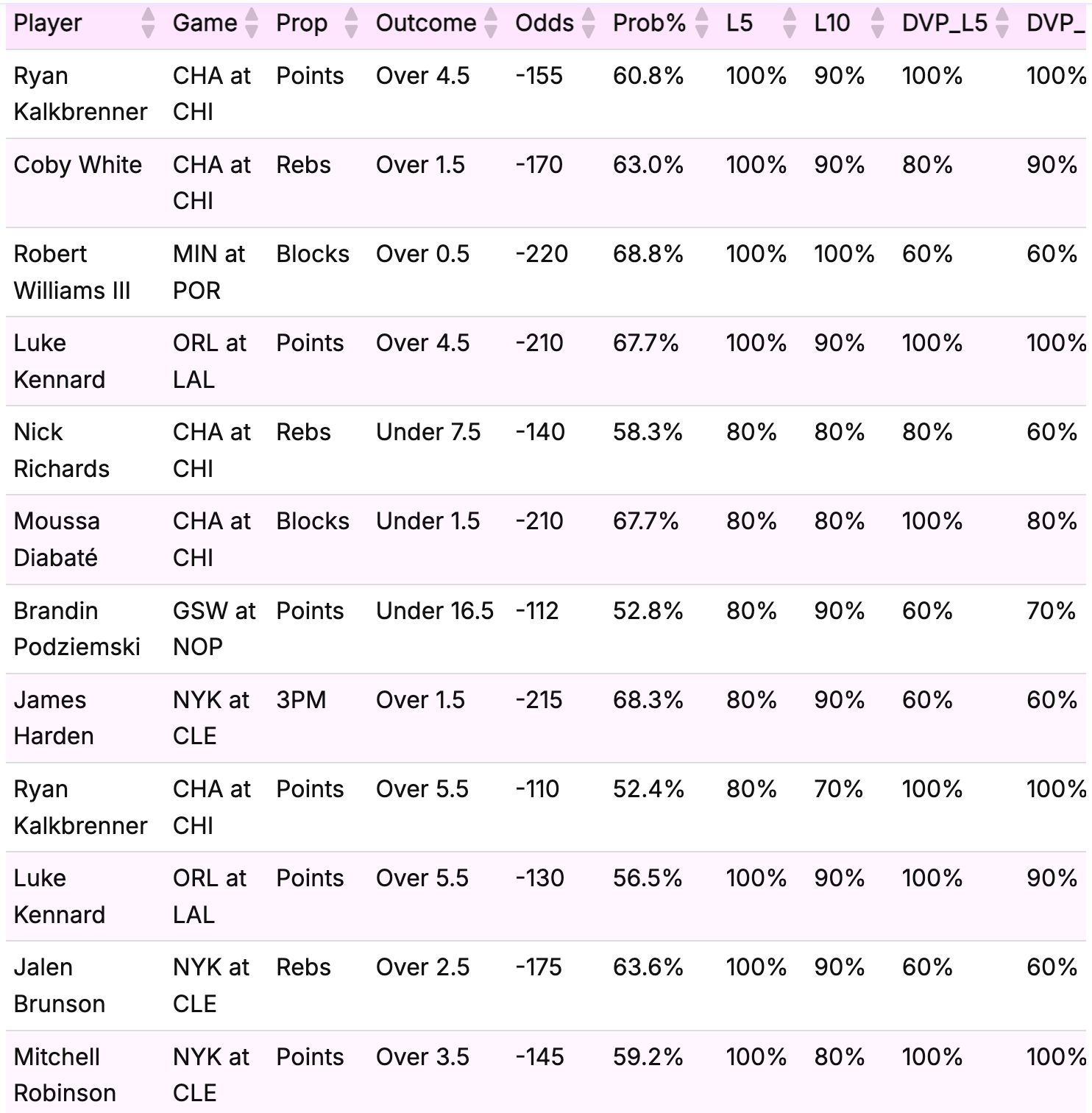 | Player | Game | Prop | Outcome | Odds | Prob% | L5 | L10 | DVP_L5 | DVP_ |
|---|---|---|---|---|---|---|---|---|---|
| Ryan Kalkbrenner | CHA at CHI | Points | Over 4.5 | -155 | 60.8% | 100% | 90% | 100% | 100% |
| Coby White | CHA at CHI | Rebs | Over 1.5 | -170 | 63.0% | 100% | 90% | 80% | 90% |
| Robert Williams III | MIN at POR | Blocks | Over 0.5 | -220 | 68.8% | 100% | 100% | 60% | 60% |
| Luke Kennard | ORL at LAL | Points | Over 4.5 | -210 | 67.7% | 100% | 90% | 100% | 100% |
| Nick Richards | CHA at CHI | Rebs | Under 7.5 | -140 | 58.3% | 80% | 80% | 80% | 60% |
| Moussa Diabaté | CHA at CHI | Blocks | Under 1.5 | -210 | 67.7% | 80% | 80% | 100% | 80% |
| Brandin Podziemski | GSW at NOP | Points | Under 16.5 | -112 | 52.8% | 80% | 90% | 60% | 70% |
| James Harden | NYK at CLE | 3PM | Over 1.5 | -215 | 68.3% | 80% | 90% | 60% | 60% |
| Ryan Kalkbrenner | CHA at CHI | Points | Over 5.5 | -110 | 52.4% | 80% | 70% | 100% | 100% |
| Luke Kennard | ORL at LAL | Points | Over 5.5 | -130 | 56.5% | 100% | 90% | 100% | 90% |
| Jalen Brunson | NYK at CLE | Rebs | Over 2.5 | -175 | 63.6% | 100% | 90% | 60% | 60% |
| Mitchell Robinson | NYK at CLE | Points | Over 3.5 | -145 | 59.2% | 100% | 80% | 100% | 100% |